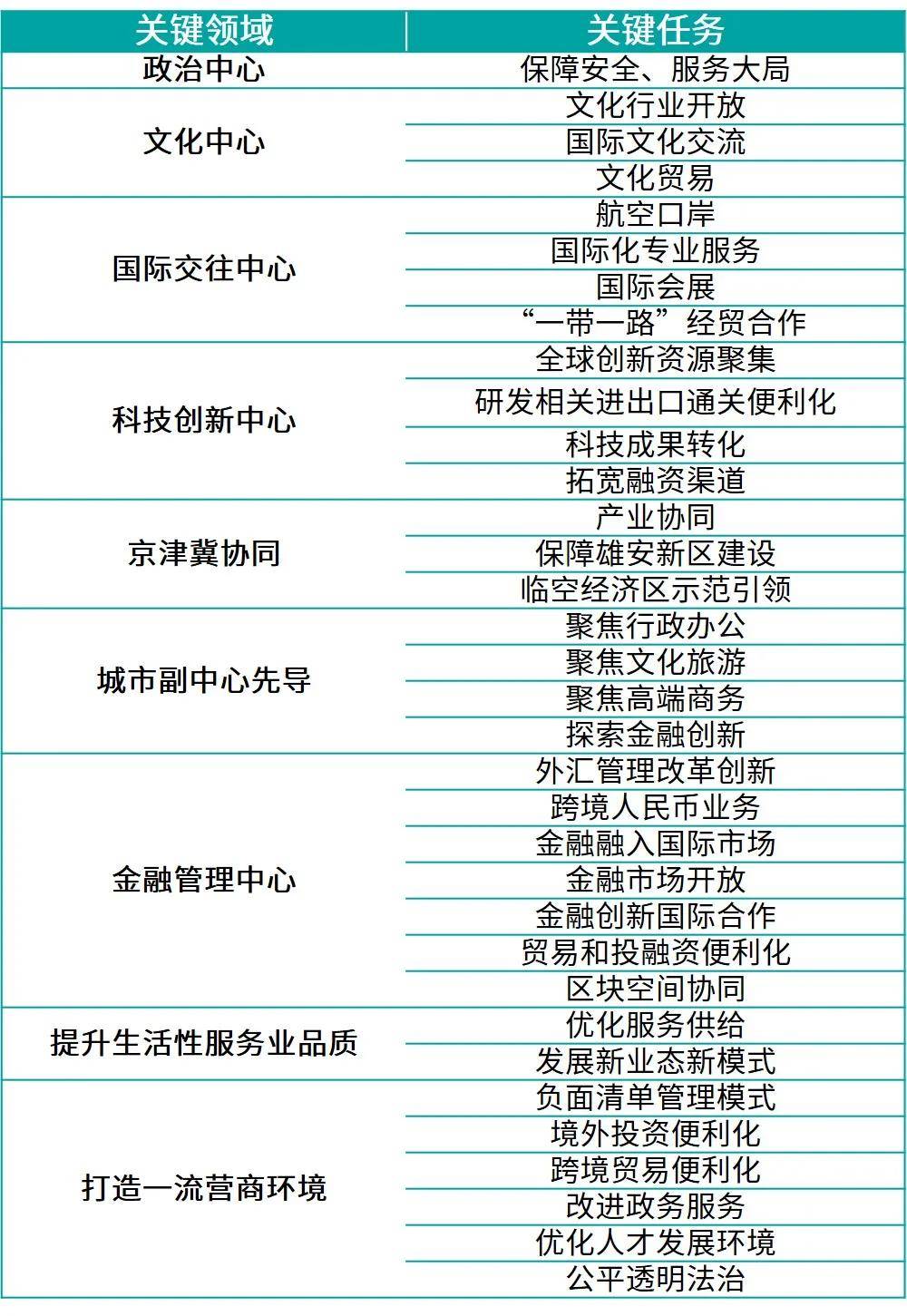 | 关键领域 | 关键任务 |
|---|---|
| 政治中心 | 保障安全、服务大局 |
| 文化中心 | 文化行业开放 |
| | 国际文化交流 |
| | 文化贸易 |
| 国际交往中心 | 航空口岸 |
| | 国际化专业服务 |
| | 国际会展 |
| | “一带一路”经贸合作 |
| 科技创新中心 | 全球创新资源聚集 |
| | 研发相关进出口通关便利化 |
| | 科技成果转化 |
| | 拓宽融资渠道 |
| 京津冀协同 | 产业协同 |
| | 保障雄安新区建设 |
| | 临空经济区示范引领 |
| 城市副中心先导 | 聚焦行政办公 |
| | 聚焦文化旅游 |
| | 聚焦高端商务 |
| | 探索金融创新 |
| 金融管理中心 | 外汇管理改革创新 |
| | 跨境人民币业务 |
| | 金融融入国际市场 |
| | 金融市场开放 |
| | 金融创新国际合作 |
| | 贸易和投融资便利化 |
| | 区块空间协同 |
| 提升生活性服务业品质 | 优化服务供给 |
| | 发展新业态新模式 |
| 打造一流营商环境 | 负面清单管理模式 |
| | 境外投资便利化 |
| | 跨境贸易便利化 |
| | 改进政务服务 |
| | 优化人才发展环境 |
| | 公平透明法治 |